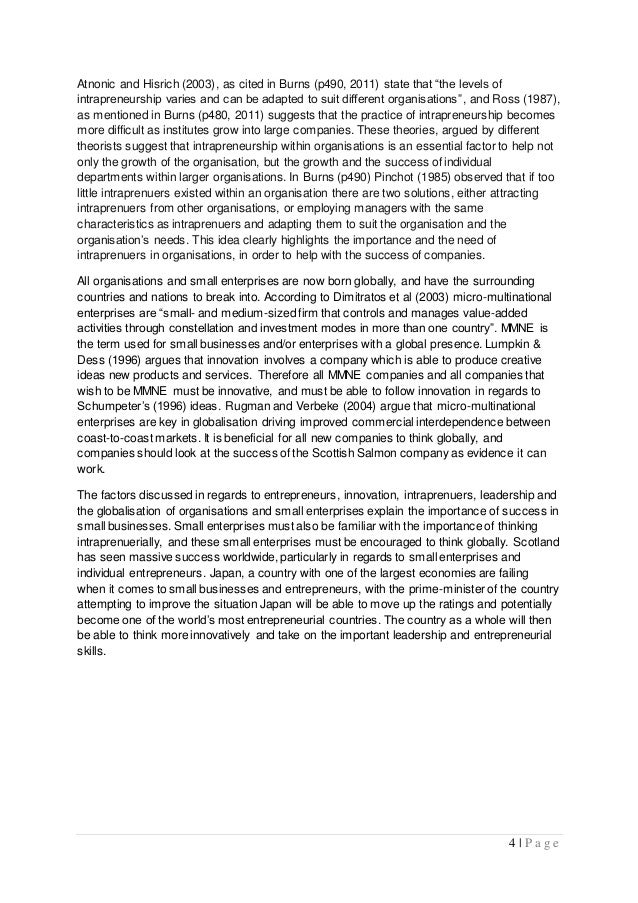 Atnonic and Hisrich (2003), as cited in Burns (p490, 2011) state that “the levels of intrapreneurship varies and can be adapted to suit different organisations”, and Ross (1987), as mentioned in Burns (p480, 2011) suggests that the practice of intrapreneurship becomes more difficult as institutes grow into large companies. These theories, argued by different theorists suggest that intrapreneurship within organisations is an essential factor to help not only the growth of the organisation, but the growth and the success of individual departments within larger organisations. In Burns (p490) Pinchot (1985) observed that if too little intraprenuers existed within an organisation there are two solutions, either attracting intraprenuers from other organisations, or employing managers with the same characteristics as intraprenuers and adapting them to suit the organisation and the organisation’s needs. This idea clearly highlights the importance and the need of intraprenuers in organisations, in order to help with the success of companies.

All organisations and small enterprises are now born globally, and have the surrounding countries and nations to break into. According to Dimitratos et al (2003) micro-multinational enterprises are “small- and medium-sized firm that controls and manages value-added activities through constellation and investment modes in more than one country”. MMNE is the term used for small businesses and/or enterprises with a global presence. Lumpkin & Dess (1996) argues that innovation involves a company which is able to produce creative ideas new products and services. Therefore all MMNE companies and all companies that wish to be MMNE must be innovative, and must be able to follow innovation in regards to Schumpeter’s (1996) ideas. Rugman and Verbeke (2004) argue that micro-multinational enterprises are key in globalisation driving improved commercial interdependence between coast-to-coast markets. It is beneficial for all new companies to think globally, and companies should look at the success of the Scottish Salmon company as evidence it can work.

The factors discussed in regards to entrepreneurs, innovation, intraprenuers, leadership and the globalisation of organisations and small enterprises explain the importance of success in small businesses. Small enterprises must also be familiar with the importance of thinking intraprenuerially, and these small enterprises must be encouraged to think globally. Scotland has seen massive success worldwide, particularly in regards to small enterprises and individual entrepreneurs. Japan, a country with one of the largest economies are failing when it comes to small businesses and entrepreneurs, with the prime-minister of the country attempting to improve the situation Japan will be able to move up the ratings and potentially become one of the world’s most entrepreneurial countries. The country as a whole will then be able to think more innovatively and take on the important leadership and entrepreneurial skills.

4 | P a g e